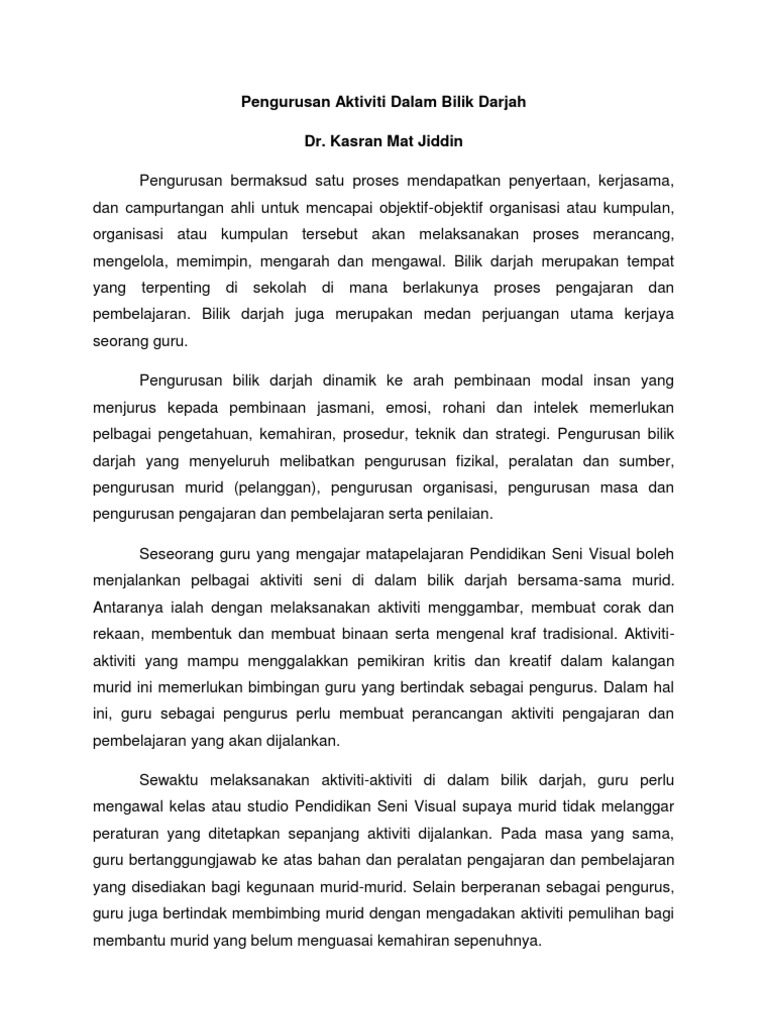 Pengurusan Aktiviti Dalam Bilik Darjah

Dr. Kasran Mat Jiddin

Pengurusan bermaksud satu proses mendapatkan penyertaan, kerjasama, dan campurtangan ahli untuk mencapai objektif-objektif organisasi atau kumpulan, organisasi atau kumpulan tersebut akan melaksanakan proses merancang, mengelola, memimpin, mengarah dan mengawal. Bilik darjah merupakan tempat yang terpenting di sekolah di mana berlakunya proses pengajaran dan pembelajaran. Bilik darjah juga merupakan medan perjuangan utama kerjaya seorang guru.

Pengurusan bilik darjah dinamik ke arah pembinaan modal insan yang menjurus kepada pembinaan jasmani, emosi, rohani dan intelek memerlukan pelbagai pengetahuan, kemahiran, prosedur, teknik dan strategi. Pengurusan bilik darjah yang menyeluruh melibatkan pengurusan fizikal, peralatan dan sumber, pengurusan murid (pelanggan), pengurusan organisasi, pengurusan masa dan pengurusan pengajaran dan pembelajaran serta penilaian.

Seseorang guru yang mengajar matapelajaran Pendidikan Seni Visual boleh menjalankan pelbagai aktiviti seni di dalam bilik darjah bersama-sama murid. Antaranya ialah dengan melaksanakan aktiviti menggambar, membuat corak dan rekaan, membentuk dan membuat binaan serta mengenal kraf tradisional. Aktiviti-aktiviti yang mampu menggalakkan pemikiran kritis dan kreatif dalam kalangan murid ini memerlukan bimbingan guru yang bertindak sebagai pengurus. Dalam hal ini, guru sebagai pengurus perlu membuat perancangan aktiviti pengajaran dan pembelajaran yang akan dijalankan.

Sewaktu melaksanakan aktiviti-aktiviti di dalam bilik darjah, guru perlu mengawal kelas atau studio Pendidikan Seni Visual supaya murid tidak melanggar peraturan yang ditetapkan sepanjang aktiviti dijalankan. Pada masa yang sama, guru bertanggungjawab ke atas bahan dan peralatan pengajaran dan pembelajaran yang disediakan bagi kegunaan murid-murid. Selain berperanan sebagai pengurus, guru juga bertindak membimbing murid dengan mengadakan aktiviti pemulihan bagi membantu murid yang belum menguasai kemahiran sepenuhnya.